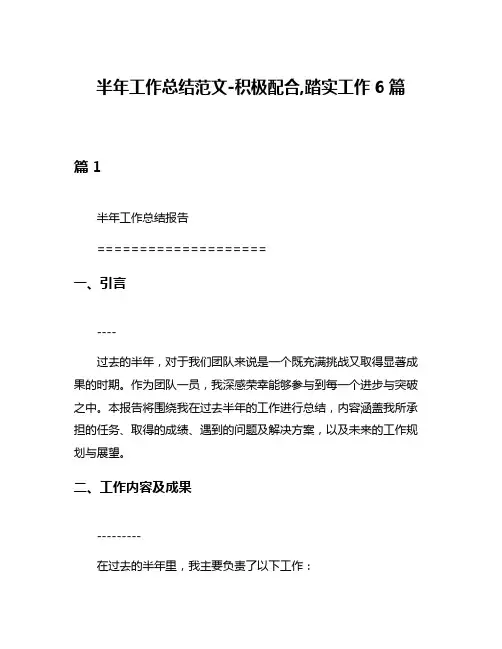 半年工作总结范文-积极配合,踏实工作 6 篇

篇 1

半年工作总结报告

====================

一、引言

----

过去的半年，对于我们团队来说是一个既充满挑战又取得显著成果的时期。作为团队一员，我深感荣幸能够参与到每一个进步与突破之中。本报告将围绕我在过去半年的工作进行总结，内容涵盖我所承担的任务、取得的成绩、遇到的问题及解决方案，以及未来的工作规划与展望。

二、工作内容及成果

---------

在过去的半年里，我主要负责了以下工作：